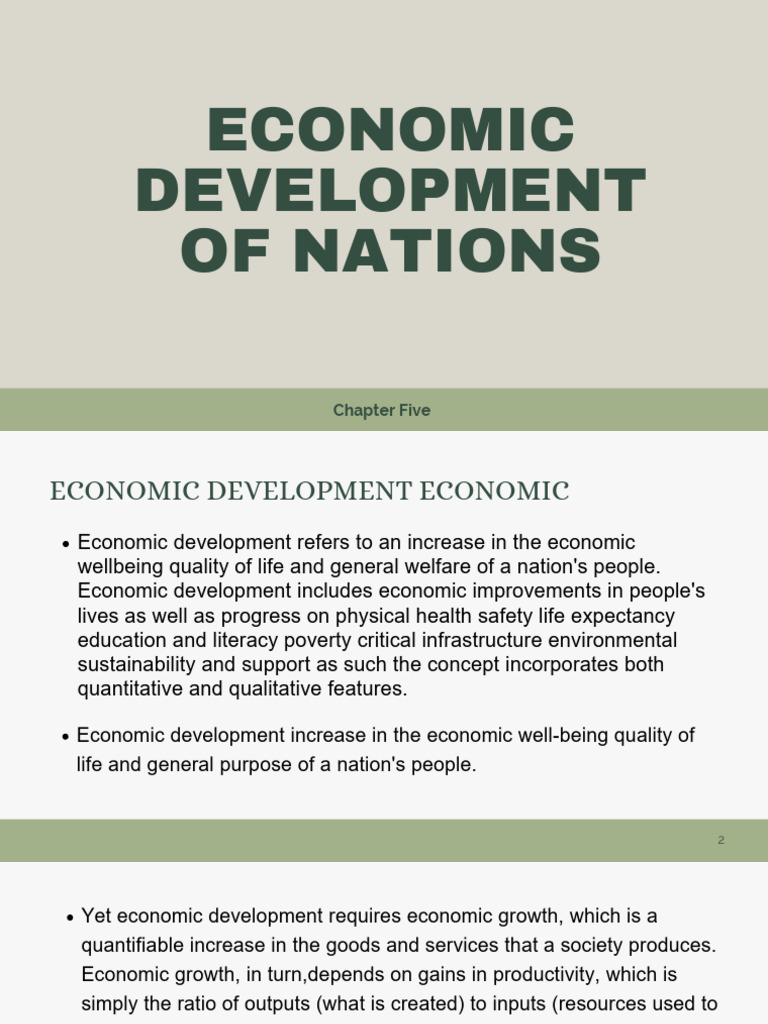 ECONOMIC DEVELOPMENT OF NATIONS

Chapter Five

ECONOMIC DEVELOPMENT ECONOMIC

• Economic development refers to an increase in the economic wellbeing quality of life and general welfare of a nation's people. Economic development includes economic improvements in people's lives as well as progress on physical health safety life expectancy education and literacy poverty critical infrastructure environmental sustainability and support as such the concept incorporates both quantitative and qualitative features.

• Economic development increase in the economic well-being quality of life and general purpose of a nation's people.

2

• Yet economic development requires economic growth, which is a quantifiable increase in the goods and services that a society produces. Economic growth, in turn,depends on gains in productivity, which is simply the ratio of outputs (what is created) to inputs (resources used to